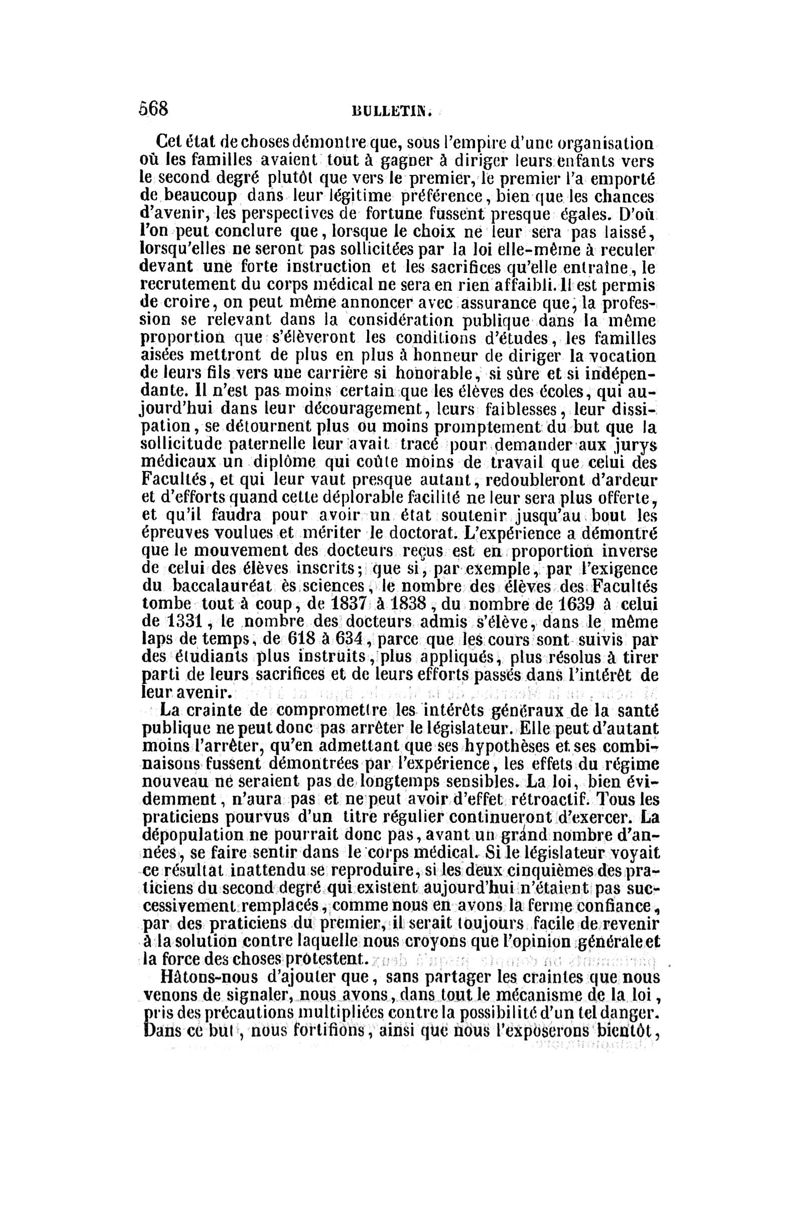 568 BULLETIN.

Cet état de choses démontre que, sous l'empire d'une organisation où les familles avaient tout à gagner à diriger leurs enfants vers le second degré plutôt que vers le premier, le premier l'a emporté de beaucoup dans leur légitime préférence, bien que les chances d'avenir, les perspectives de fortune fussent presque égales. D'où l'on peut conclure que, lorsque le choix ne leur sera pas laissé, lorsqu'elles ne seront pas sollicitées par la loi elle-même à reculer devant une forte instruction et les sacrifices qu'elle entraîne, le recrutement du corps médical ne sera en rien affaibli. Il est permis de croire, on peut même annoncer avec assurance que, la profession se relevant dans la considération publique dans la même proportion que s'élèveront les conditions d'études, les familles aisées mettront de plus en plus à honneur de diriger la vocation de leurs fils vers une carrière si honorable, si sûre et si indépendante. Il n'est pas moins certain que les élèves des écoles, qui aujourd'hui dans leur découragement, leurs faiblesses, leur dissipation, se détournent plus ou moins promptement du but que la sollicitude paternelle leur avait tracé pour demander aux jurys médicaux un diplôme qui coûte moins de travail que celui des Facultés, et qui leur vaut presque autant, redoubleront d'ardeur et d'efforts quand cette déplorable facilité ne leur sera plus offerte, et qu'il faudra pour avoir un état soutenir jusqu'au bout les épreuves voulues et mériter le doctorat. L'expérience a démontré que le mouvement des docteurs reçus est en proportion inverse de celui des élèves inscrits; que si, par exemple, par l'exigence du baccalauréat ès sciences, le nombre des élèves des Facultés tombe tout à coup, de 1837 à 1838, du nombre de 1639 à celui de 1331, le nombre des docteurs admis s'élève, dans le même laps de temps, de 618 à 634, parce que les cours sont suivis par des étudiants plus instruits, plus appliqués, plus résolus à tirer parti de leurs sacrifices et de leurs efforts passés dans l'intérêt de leur avenir.

La crainte de compromettre les intérêts généraux de la santé publique ne peut donc pas arrêter le législateur. Elle peut d'autant moins l'arrêter, qu'en admettant que ses hypothèses et ses combinaisons fussent démontrées par l'expérience, les effets du régime nouveau ne seraient pas de longtemps sensibles. La loi, bien évidemment, n'aura pas et ne peut avoir d'effet rétroactif. Tous les praticiens pourvus d'un titre régulier continueront d'exercer. La dépopulation ne pourrait donc pas, avant un grand nombre d'années, se faire sentir dans le corps médical. Si le législateur voyait ce résultat inattendu se reproduire, si les deux cinquièmes des praticiens du second degré qui existent aujourd'hui n'étaient pas successivement remplacés, comme nous en avons la ferme confiance, par des praticiens du premier, il serait toujours facile de revenir à la solution contre laquelle nous croyons que l'opinion générale et la force des choses protestent.

Hâtons-nous d'ajouter que, sans partager les craintes que nous venons de signaler, nous avons, dans tout le mécanisme de la loi, pris des précautions multipliées contre la possibilité d'un tel danger. Dans ce but, nous fortifions, ainsi que nous l'exposerons bientôt,